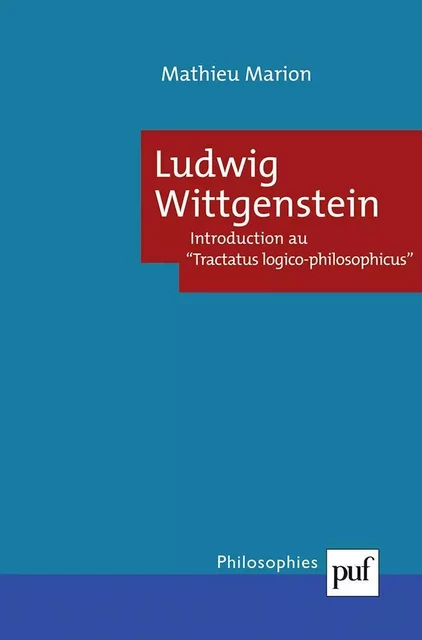 Mathieu Marion

Ludwig Wittgenstein

Introduction au "Tractatus logico-philosophicus"

Philosophies

puf